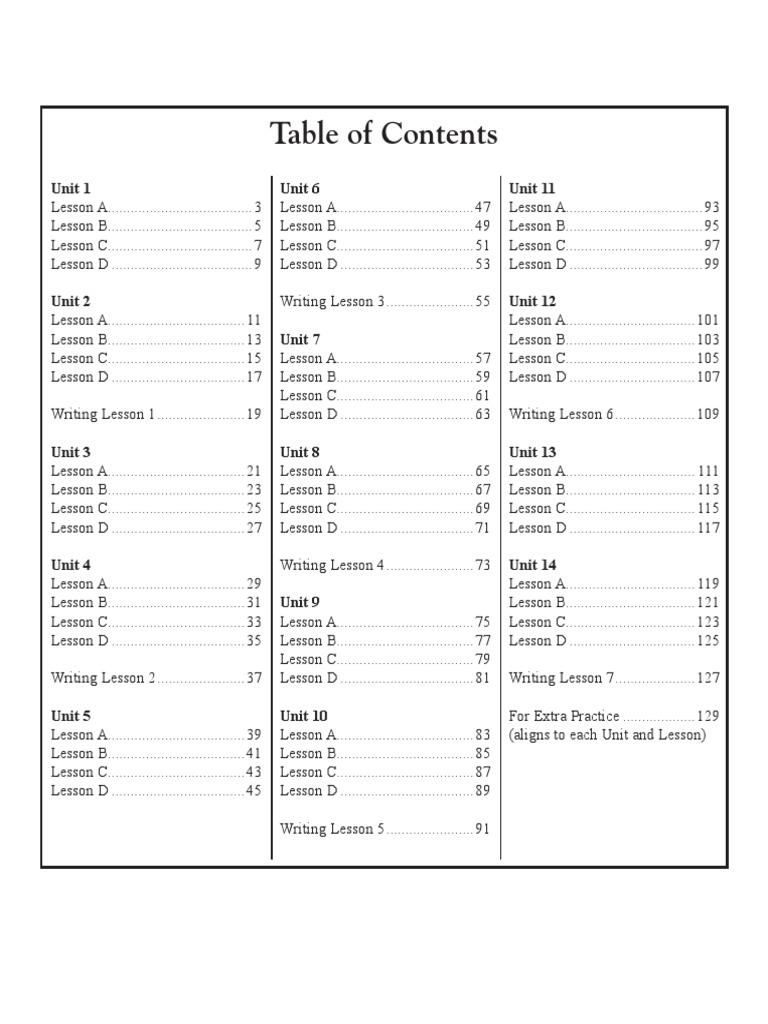 Table of Contents

Unit 1
Lesson A 3
Lesson B 5
Lesson C 7
Lesson D 9

Unit 2
Lesson A 11
Lesson B 13
Lesson C 15
Lesson D 17

Writing Lesson 1 19

Unit 3
Lesson A 21
Lesson B 23
Lesson C 25
Lesson D 27

Unit 4
Lesson A 29
Lesson B 31
Lesson C 33
Lesson D 35

Writing Lesson 2 37

Unit 5
Lesson A 39
Lesson B 41
Lesson C 43
Lesson D 45

Unit 6
Lesson A 47
Lesson B 49
Lesson C 51
Lesson D 53

Writing Lesson 3 55

Unit 7
Lesson A 57
Lesson B 59
Lesson C 61
Lesson D 63

Unit 8
Lesson A 65
Lesson B 67
Lesson C 69
Lesson D 71

Writing Lesson 4 73

Unit 9
Lesson A 75
Lesson B 77
Lesson C 79
Lesson D 81

Unit 10
Lesson A 83
Lesson B 85
Lesson C 87
Lesson D 89

Writing Lesson 5 91

Unit 11
Lesson A 93
Lesson B 95
Lesson C 97
Lesson D 99

Unit 12
Lesson A 101
Lesson B 103
Lesson C 105
Lesson D 107

Writing Lesson 6 109

Unit 13
Lesson A 111
Lesson B 113
Lesson C 115
Lesson D 117

Unit 14
Lesson A 119
Lesson B 121
Lesson C 123
Lesson D 125

Writing Lesson 7 127

For Extra Practice 129
(aligns to each Unit and Lesson)